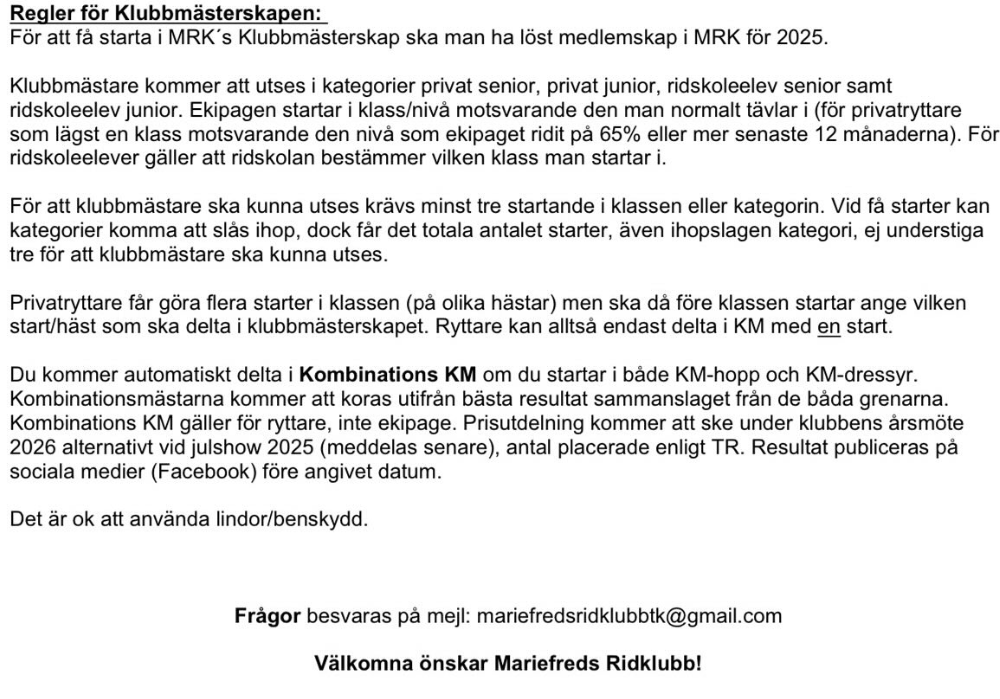 Regler för Klubbmästerskapen:
För att få starta i MRK´s Klubbmästerskap ska man ha löst medlemskap i MRK för 2025.

Klubbmästare kommer att utses i kategorier privat senior, privat junior, ridskoleelev senior samt ridskoleelev junior. Ekipagen startar i klass/nivå motsvarande den man normalt tävlar i (för privatryttare som lägst en klass motsvarande den nivå som ekipaget ridit på 65% eller mer senaste 12 månaderna). För ridskoleelever gäller att ridskolan bestämmer vilken klass man startar i.

För att klubbmästare ska kunna utses krävs minst tre startande i klassen eller kategorin. Vid få starter kan kategorier komma att slås ihop, dock får det totala antalet starter, även ihopslagen kategori, ej understiga tre för att klubbmästare ska kunna utses.

Privatryttare får göra flera starter i klassen (på olika hästar) men ska då före klassen startar ange vilken start/häst som ska delta i klubbmästerskapet. Ryttare kan alltså endast delta i KM med en start.

Du kommer automatiskt delta i Kombinations KM om du startar i både KM-hopp och KM-dressyr. Kombinationsmästarna kommer att koras utifrån bästa resultat sammanslaget från de båda grenarna. Kombinations KM gäller för ryttare, inte ekipage. Prisutdelning kommer att ske under klubbens årsmöte 2026 alternativt vid julshow 2025 (meddelas senare), antal placerade enligt TR. Resultat publiceras på sociala medier (Facebook) före angivet datum.

Det är ok att använda lindor/benskydd.

Frågor besvaras på mejl: mariefredsridklubbtk@gmail.com

Välkomna önskar Mariefreds Ridklubb!